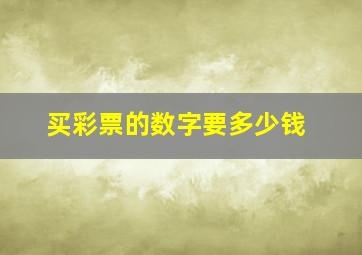 买彩票的数字要多少钱